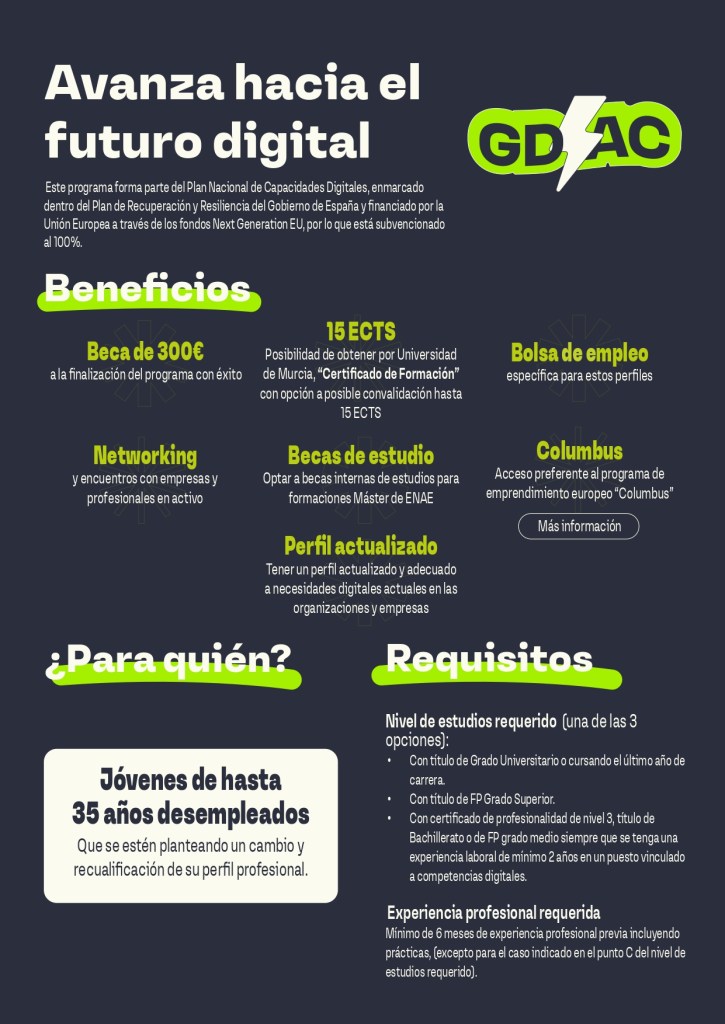 Avanza hacia el futuro digital

GDAC

Este programa forma parte del Plan Nacional de Capacidades Digitales, enmarcado dentro del Plan de Recuperación y Resiliencia del Gobierno de España y financiado por la Unión Europea a través de los fondos Next Generation EU, por lo que está subvencionado al 100%.

Beneficios

Beca de 300€
a la finalización del programa con éxito

15 ECTS
Posibilidad de obtener por Universidad de Murcia, "Certificado de Formación" con opción a posible convalidación hasta 15 ECTS

Bolsa de empleo
específica para estos perfiles

Networking
y encuentros con empresas y profesionales en activo

Becas de estudio
Optar a becas internas de estudios para formaciones Máster de ENAE

Columbus
Acceso preferente al programa de emprendimiento europeo "Columbus"

Más información

Perfil actualizado
Tener un perfil actualizado y adecuado a necesidades digitales actuales en las organizaciones y empresas

¿Para quién?

Jóvenes de hasta 35 años desempleados
Que se estén planteando un cambio y recualificación de su perfil profesional.

Requisitos

Nivel de estudios requerido (una de las 3 opciones):
• Con título de Grado Universitario o cursando el último año de carrera.
• Con título de FP Grado Superior.
• Con certificado de profesionalidad de nivel 3, título de Bachillerato o de FP grado medio siempre que se tenga una experiencia laboral de mínimo 2 años en un puesto vinculado a competencias digitales.

Experiencia profesional requerida
Mínimo de 6 meses de experiencia profesional previa incluyendo prácticas, (excepto para el caso indicado en el punto C del nivel de estudios requerido).